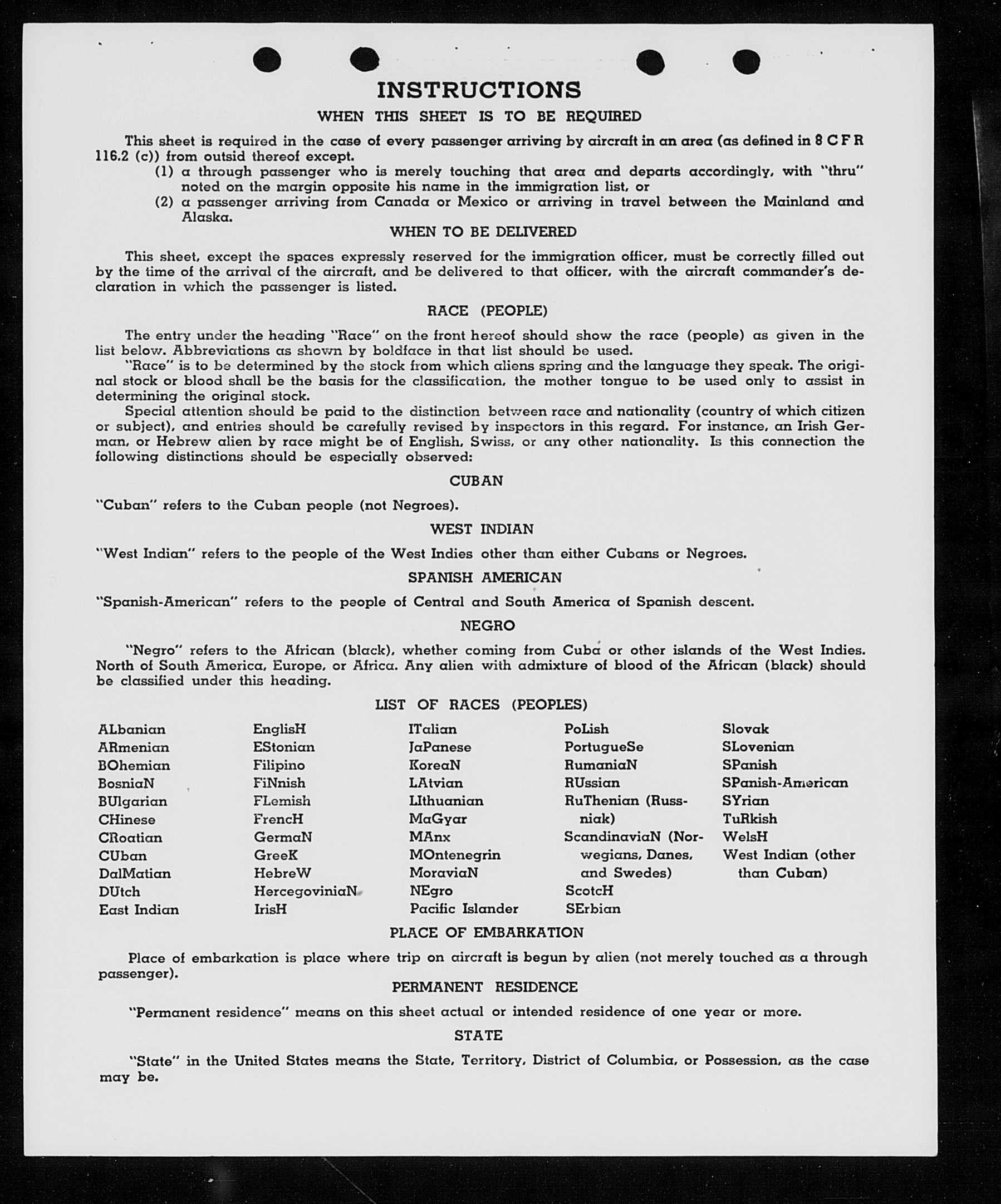 INSTRUCTIONS

WHEN THIS SHEET IS TO BE REQUIRED

This sheet is required in the case of every passenger arriving by aircraft in an area (as defined in 8 C F R 116.2 (c)) from outsid thereof except.

(1) a through passenger who is merely touching that area and departs accordingly, with "thru" noted on the margin opposite his name in the immigration list, or

(2) a passenger arriving from Canada or Mexico or arriving in travel between the Mainland and Alaska.

WHEN TO BE DELIVERED

This sheet, except the spaces expressly reserved for the immigration officer, must be correctly filled out by the time of the arrival of the aircraft, and be delivered to that officer, with the aircraft commander's declaration in which the passenger is listed.

RACE (PEOPLE)

The entry under the heading "Race" on the front hereof should show the race (people) as given in the list below. Abbreviations as shown by boldface in that list should be used.

"Race" is to be determined by the stock from which aliens spring and the language they speak. The original stock or blood shall be the basis for the classification, the mother tongue to be used only to assist in determining the original stock.

Special attention should be paid to the distinction between race and nationality (country of which citizen or subject), and entries should be carefully revised by inspectors in this regard. For instance, an Irish German, or Hebrew alien by race might be of English, Swiss, or any other nationality. Is this connection the following distinctions should be especially observed:

CUBAN

"Cuban" refers to the Cuban people (not Negroes).

WEST INDIAN

"West Indian" refers to the people of the West Indies other than either Cubans or Negroes.

SPANISH AMERICAN

"Spanish-American" refers to the people of Central and South America of Spanish descent.

NEGRO

"Negro" refers to the African (black), whether coming from Cuba or other islands of the West Indies. North of South America, Europe, or Africa. Any alien with admixture of blood of the African (black) should be classified under this heading.

LIST OF RACES (PEOPLES)

ALbanian
ARmenian
BOhemian
BosniaN
BUlgarian
CHinese
CRoatian
CUban
DalMatian
DUtch
East Indian

EnglisH
EStonian
Filipino
FiNnish
FLemish
FrencH
GermaN
GreeK
HebreW
HercegoviniaN
IrisH

ITalian
JaPanese
KoreaN
LAtvian
LIthuanian
MaGyar
MAnx
MOntenegrin
MoraviaN
NEgro
Pacific Islander

PoLish
PortugueSe
RumaniaN
RUssian
RuThenian (Russniak)
ScandinaviaN (Norwegians, Danes, and Swedes)
ScotcH
SErbian

Slovak
SLovenian
SPanish
SPanish-American
SYrian
TuRkish
WelsH
West Indian (other than Cuban)

PLACE OF EMBARKATION

Place of embarkation is place where trip on aircraft is begun by alien (not merely touched as a through passenger).

PERMANENT RESIDENCE

"Permanent residence" means on this sheet actual or intended residence of one year or more.

STATE

"State" in the United States means the State, Territory, District of Columbia, or Possession, as the case may be.